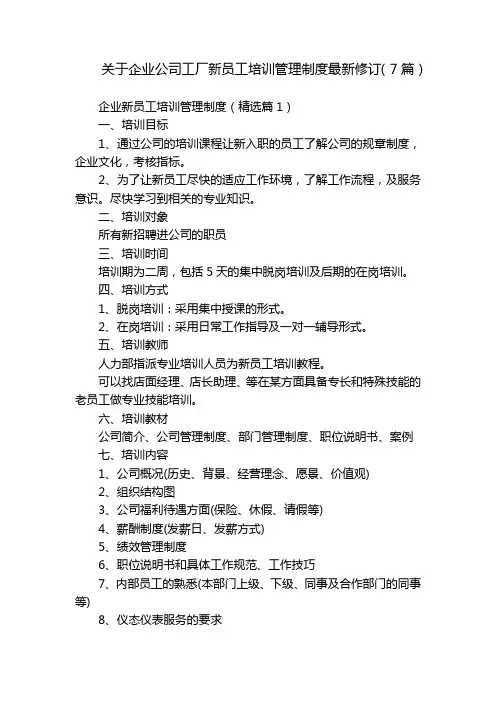 关于企业公司工厂新员工培训管理制度最新修订(7篇)

企业新员工培训管理制度(精选篇1)

一、培训目标

1、通过公司的培训课程让新入职的员工了解公司的规章制度，企业文化，考核指标。

2、为了让新员工尽快的适应工作环境，了解工作流程，及服务意识。尽快学习到相关的专业知识。

二、培训对象

所有新招聘进公司的职员

三、培训时间

培训期为二周，包括5天的集中脱岗培训及后期的在岗培训。

四、培训方式

1、脱岗培训：采用集中授课的形式。

2、在岗培训：采用日常工作指导及一对一辅导形式。

五、培训教师

人力部指派专业培训人员为新员工培训教程。

可以找店面经理、店长助理、等在某方面具备专长和特殊技能的老员工做专业技能培训。

六、培训教材

公司简介、公司管理制度、部门管理制度、职位说明书、案例

七、培训内容

1、公司概况(历史、背景、经营理念、愿景、价值观)

2、组织结构图

3、公司福利待遇方面(保险、休假、请假等)

4、薪酬制度(发薪日、发薪方式)

5、绩效管理制度

6、职位说明书和具体工作规范、工作技巧

7、内部员工的熟悉(本部门上级、下级、同事及合作部门的同事等)

8、仪态仪表服务的要求